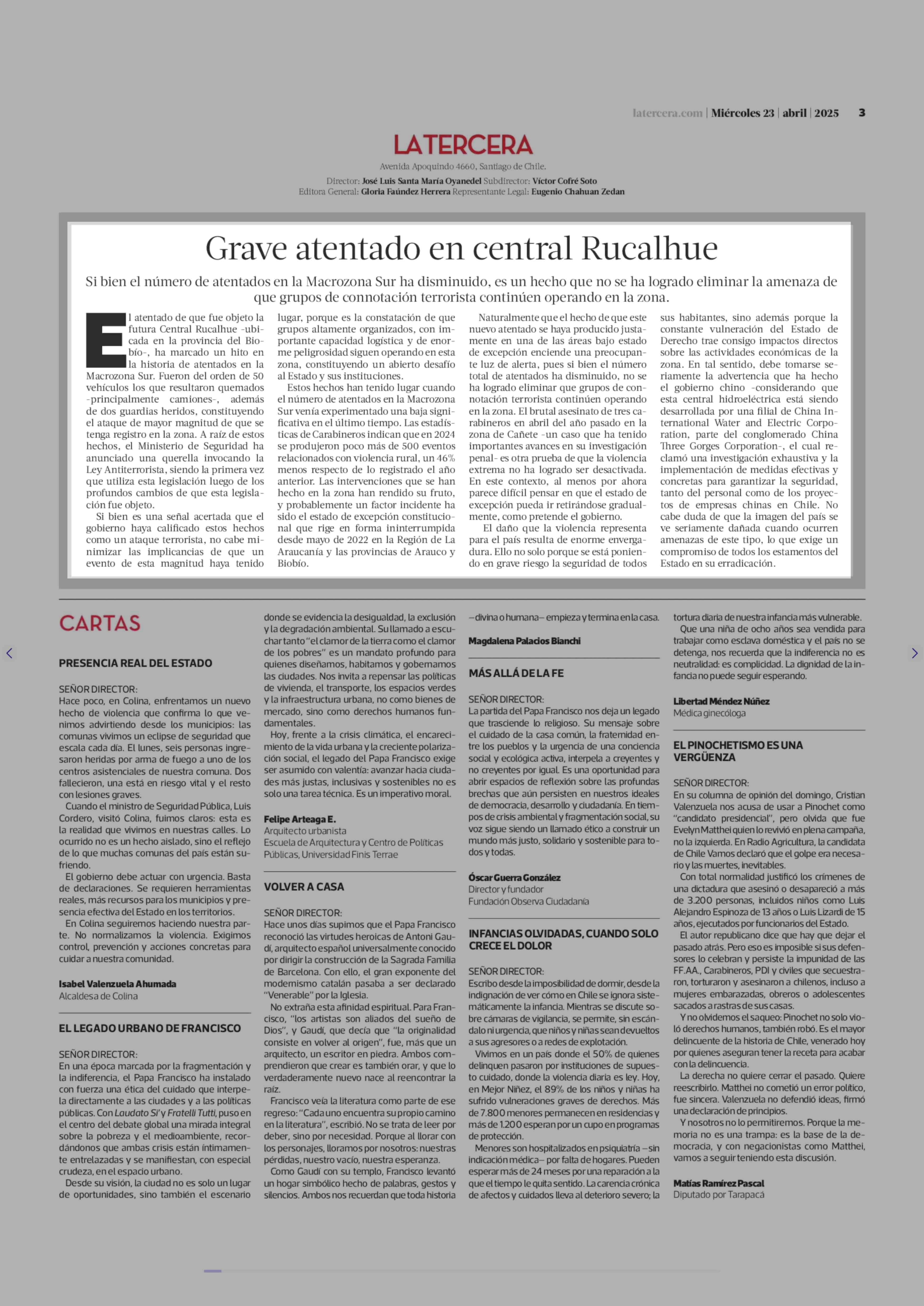 latercera.com | Miércoles 23 | abril | 2025 3

LATERCERA

Avenida Apoquindo 4660, Santiago de Chile.
Director: José Luis Santa María Oyanedel Subdirector: Víctor Cofré Soto
Editora General: Gloria Faúndez Herrera Representante Legal: Eugenio Chahuan Zedan

Grave atentado en central Rucalhue

Si bien el número de atentados en la Macrozona Sur ha disminuido, es un hecho que no se ha logrado eliminar la amenaza de que grupos de connotación terrorista continúen operando en la zona.

El atentado de que fue objeto la futura Central Rucalhue -ubicada en la provincia del Biobío-, ha marcado un hito en la historia de atentados en la Macrozona Sur. Fueron del orden de 50 vehículos los que resultaron quemados -principalmente camiones-, además de dos guardias heridos, constituyendo el ataque de mayor magnitud de que se tenga registro en la zona. A raíz de estos hechos, el Ministerio de Seguridad ha anunciado una querella invocando la Ley Antiterrorista, siendo la primera vez que utiliza esta legislación luego de los profundos cambios de que esta legislación fue objeto.

Si bien es una señal acertada que el gobierno haya calificado estos hechos como un ataque terrorista, no cabe minimizar las implicancias de que un evento de esta magnitud haya tenido lugar, porque es la constatación de que grupos altamente organizados, con importante capacidad logística y de enorme peligrosidad siguen operando en esta zona, constituyendo un abierto desafío al Estado y sus instituciones.

Estos hechos han tenido lugar cuando el número de atentados en la Macrozona Sur venía experimentado una baja significativa en el último tiempo. Las estadísticas de Carabineros indican que en 2024 se produjeron poco más de 500 eventos relacionados con violencia rural, un 46% menos respecto de lo registrado el año anterior. Las intervenciones que se han hecho en la zona han rendido su fruto, y probablemente un factor incidente ha sido el estado de excepción constitucional que rige en forma ininterrumpida desde mayo de 2022 en la Región de La Araucanía y las provincias de Arauco y Biobío.

Naturalmente que el hecho de que este nuevo atentado se haya producido justamente en una de las áreas bajo estado de excepción enciende una preocupante luz de alerta, pues si bien el número total de atentados ha disminuido, no se ha logrado eliminar que grupos de connotación terrorista continúen operando en la zona. El brutal asesinato de tres carabineros en abril del año pasado en la zona de Cañete -un caso que ha tenido importantes avances en su investigación penal- es otra prueba de que la violencia extrema no ha logrado ser desactivada. En este contexto, al menos por ahora parece difícil pensar en que el estado de excepción pueda ir retirándose gradualmente, como pretende el gobierno.

El daño que la violencia representa para el país resulta de enorme envergadura. Ello no solo porque se está poniendo en grave riesgo la seguridad de todos sus habitantes, sino además porque la constante vulneración del Estado de Derecho trae consigo impactos directos sobre las actividades económicas de la zona. En tal sentido, debe tomarse seriamente la advertencia que ha hecho el gobierno chino -considerando que esta central hidroeléctrica está siendo desarrollada por una filial de China International Water and Electric Corporation, parte del conglomerado China Three Gorges Corporation-, el cual reclamó una investigación exhaustiva y la implementación de medidas efectivas y concretas para garantizar la seguridad, tanto del personal como de los proyectos de empresas chinas en Chile. No cabe duda de que la imagen del país se ve seriamente dañada cuando ocurren amenazas de este tipo, lo que exige un compromiso de todos los estamentos del Estado en su erradicación.

CARTAS

PRESENCIA REAL DEL ESTADO

SEÑOR DIRECTOR:
Hace poco, en Colina, enfrentamos un nuevo hecho de violencia que confirma lo que venimos advirtiendo desde los municipios: las comunas vivimos un eclipse de seguridad que escala cada día. El lunes, seis personas ingresaron heridas por arma de fuego a uno de los centros asistenciales de nuestra comuna. Dos fallecieron, una está en riesgo vital y el resto con lesiones graves.

Cuando el ministro de Seguridad Pública, Luis Cordero, visitó Colina, fuimos claros: esta es la realidad que vivimos en nuestras calles. Lo ocurrido no es un hecho aislado, sino el reflejo de lo que muchas comunas del país están sufriendo.

El gobierno debe actuar con urgencia. Basta de declaraciones. Se requieren herramientas reales, más recursos para los municipios y presencia efectiva del Estado en los territorios.

En Colina seguiremos haciendo nuestra parte. No normalizamos la violencia. Exigimos control, prevención y acciones concretas para cuidar a nuestra comunidad.

Isabel Valenzuela Ahumada
Alcaldesa de Colina

EL LEGADO URBANO DE FRANCISCO

SEÑOR DIRECTOR:
En una época marcada por la fragmentación y la indiferencia, el Papa Francisco ha instalado con fuerza una ética del cuidado que interpela directamente a las ciudades y a las políticas públicas. Con Laudato Si' y Fratelli Tutti, puso en el centro del debate global una mirada integral sobre la pobreza y el medioambiente, recordándonos que ambas crisis están íntimamente entrelazadas y se manifiestan, con especial crudeza, en el espacio urbano.

Desde su visión, la ciudad no es solo un lugar de oportunidades, sino también el escenario donde se evidencia la desigualdad, la exclusión y la degradación ambiental. Su llamado a escuchar tanto "el clamor de la tierra como el clamor de los pobres" es un mandato profundo para quienes diseñamos, habitamos y gobernamos las ciudades. Nos invita a repensar las políticas de vivienda, el transporte, los espacios verdes y la infraestructura urbana, no como bienes de mercado, sino como derechos humanos fundamentales.

Hoy, frente a la crisis climática, el encarecimiento de la vida urbana y la creciente polarización social, el legado del Papa Francisco exige ser asumido con valentía: avanzar hacia ciudades más justas, inclusivas y sostenibles no es solo una tarea técnica. Es un imperativo moral.

Felipe Arteaga E.
Arquitecto urbanista
Escuela de Arquitectura y Centro de Políticas Públicas, Universidad Finis Terrae

VOLVER A CASA

SEÑOR DIRECTOR:
Hace unos días supimos que el Papa Francisco reconoció las virtudes heroicas de Antoni Gaudí, arquitecto español universalmente conocido por dirigir la construcción de la Sagrada Familia de Barcelona. Con ello, el gran exponente del modernismo catalán pasaba a ser declarado "Venerable" por la Iglesia.

No extraña esta afinidad espiritual. Para Francisco, "los artistas son aliados del sueño de Dios", y Gaudí, que decía que "la originalidad consiste en volver al origen", fue, más que un arquitecto, un escritor en piedra. Ambos comprendieron que crear es también orar, y que lo verdaderamente nuevo nace al reencontrar la raíz.

Francisco veía la literatura como parte de ese regreso: "Cada uno encuentra su propio camino en la literatura", escribió. No se trata de leer por deber, sino por necesidad. Porque al llorar con los personajes, lloramos por nosotros: nuestras pérdidas, nuestro vacío, nuestra esperanza.

Como Gaudí con su templo, Francisco levantó un hogar simbólico hecho de palabras, gestos y silencios. Ambos nos recuerdan que toda historia —divina o humana— empieza y termina en la casa.

Magdalena Palacios Bianchi

MÁS ALLÁ DE LA FE

SEÑOR DIRECTOR:
La partida del Papa Francisco nos deja un legado que trasciende lo religioso. Su mensaje sobre el cuidado de la casa común, la fraternidad entre los pueblos y la urgencia de una conciencia social y ecológica activa, interpela a creyentes y no creyentes por igual. Es una oportunidad para abrir espacios de reflexión sobre las profundas brechas que aún persisten en nuestros ideales de democracia, desarrollo y ciudadanía. En tiempos de crisis ambiental y fragmentación social, su voz sigue siendo un llamado ético a construir un mundo más justo, solidario y sostenible para todos y todas.

Óscar Guerra González
Director y fundador
Fundación Observa Ciudadanía

INFANCIAS OLVIDADAS, CUANDO SOLO CRECE EL DOLOR

SEÑOR DIRECTOR:
Escribo desde la imposibilidad de dormir, desde la indignación de ver cómo en Chile se ignora sistemáticamente la infancia. Mientras se discute sobre cámaras de vigilancia, se permite, sin escándalo ni urgencia, que niños y niñas sean devueltos a sus agresores o a redes de explotación.

Vivimos en un país donde el 50% de quienes delinquen pasaron por instituciones de supuesto cuidado, donde la violencia diaria es ley. Hoy, en Mejor Niñez, el 89% de los niños y niñas ha sufrido vulneraciones graves de derechos. Más de 7.800 menores permanecen en residencias y más de 1.200 esperan por un cupo en programas de protección.

Menores son hospitalizados en psiquiatría —sin indicación médica— por falta de hogares. Pueden esperar más de 24 meses por una reparación a la que el tiempo le quita sentido. La carencia crónica de afectos y cuidados lleva al deterioro severo; la tortura diaria de nuestra infancia más vulnerable.

Que una niña de ocho años sea vendida para trabajar como esclava doméstica y el país no se detenga, nos recuerda que la indiferencia no es neutralidad: es complicidad. La dignidad de la infancia no puede seguir esperando.

Libertad Méndez Núñez
Médica ginecóloga

EL PINOCHETISMO ES UNA VERGÜENZA

SEÑOR DIRECTOR:
En su columna de opinión del domingo, Cristian Valenzuela nos acusa de usar a Pinochet como "candidato presidencial", pero olvida que fue Evelyn Matthei quien lo revivió en plena campaña, no la izquierda. En Radio Agricultura, la candidata de Chile Vamos declaró que el golpe era necesario y las muertes, inevitables.

Con total normalidad justificó los crímenes de una dictadura que asesinó o desapareció a más de 3.200 personas, incluidos niños como Luis Alejandro Espinoza de 13 años o Luis Lizardi de 15 años, ejecutados por funcionarios del Estado.

El autor republicano dice que hay que dejar el pasado atrás. Pero eso es imposible si sus defensores lo celebran y persiste la impunidad de las FF.AA., Carabineros, PDI y civiles que secuestraron, torturaron y asesinaron a chilenos, incluso a mujeres embarazadas, obreros o adolescentes sacados a rastras de sus casas.

Y no olvidemos el saqueo: Pinochet no solo violó derechos humanos, también robó. Es el mayor delincuente de la historia de Chile, venerado hoy por quienes aseguran tener la receta para acabar con la delincuencia.

La derecha no quiere cerrar el pasado. Quiere reescribirlo. Matthei no cometió un error político, fue sincera. Valenzuela no defendió ideas, firmó una declaración de principios.

Y nosotros no lo permitiremos. Porque la memoria no es una trampa: es la base de la democracia, y con negacionistas como Matthei, vamos a seguir teniendo esta discusión.

Matías Ramírez Pascal
Diputado por Tarapacá